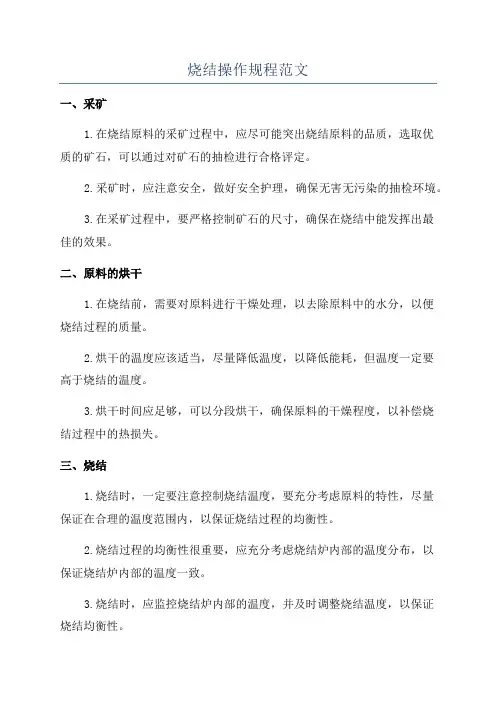 烧结操作规程范文

一、采矿

1.在烧结原料的采矿过程中，应尽可能突出烧结原料的品质，选取优质的矿石，可以通过对矿石的抽检进行合格评定。

2.采矿时，应注意安全，做好安全护理，确保无害无污染的抽检环境。

3.在采矿过程中，要严格控制矿石的尺寸，确保在烧结中能发挥出最佳的效果。

二、原料的烘干

1.在烧结前，需要对原料进行干燥处理，以去除原料中的水分，以便烧结过程的质量。

2.烘干的温度应该适当，尽量降低温度，以降低能耗，但温度一定要高于烧结的温度。

3.烘干时间应足够，可以分段烘干，确保原料的干燥程度，以补偿烧结过程中的热损失。

三、烧结

1.烧结时，一定要注意控制烧结温度，要充分考虑原料的特性，尽量保证在合理的温度范围内，以保证烧结过程的均衡性。

2.烧结过程的均衡性很重要，应充分考虑烧结炉内部的温度分布，以保证烧结炉内部的温度一致。

3.烧结时，应监控烧结炉内部的温度，并及时调整烧结温度，以保证烧结均衡性。